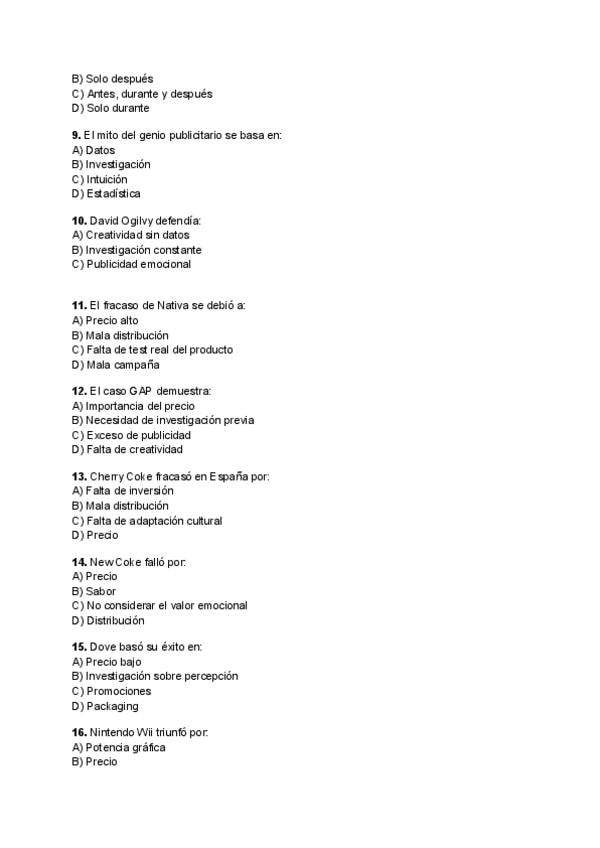 B) Solo después
C) Antes, durante y después
D) Solo durante

**9.** El mito del genio publicitario se basa en:
A) Datos
B) Investigación
C) Intuición
D) Estadística

**10.** David Ogilvy defendía:
A) Creatividad sin datos
B) Investigación constante
C) Publicidad emocional

**11.** El fracaso de Nativa se debió a:
A) Precio alto
B) Mala distribución
C) Falta de test real del producto
D) Mala campaña

**12.** El caso GAP demuestra:
A) Importancia del precio
B) Necesidad de investigación previa
C) Exceso de publicidad
D) Falta de creatividad

**13.** Cherry Coke fracasó en España por:
A) Falta de inversión
B) Mala distribución
C) Falta de adaptación cultural
D) Precio

**14.** New Coke falló por:
A) Precio
B) Sabor
C) No considerar el valor emocional
D) Distribución

**15.** Dove basó su éxito en:
A) Precio bajo
B) Investigación sobre percepción
C) Promociones
D) Packaging

**16.** Nintendo Wii triunfó por:
A) Potencia gráfica
B) Precio